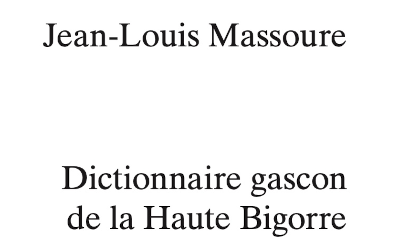 Jean-Louis Massoure

Dictionnaire gascon de la Haute Bigorre